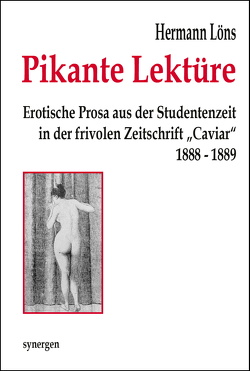 Hermann Löns

Pikante Lektüre

Erotische Prosa aus der Studentenzeit in der frivolen Zeitschrift „Caviar“ 1888 - 1889

synergen